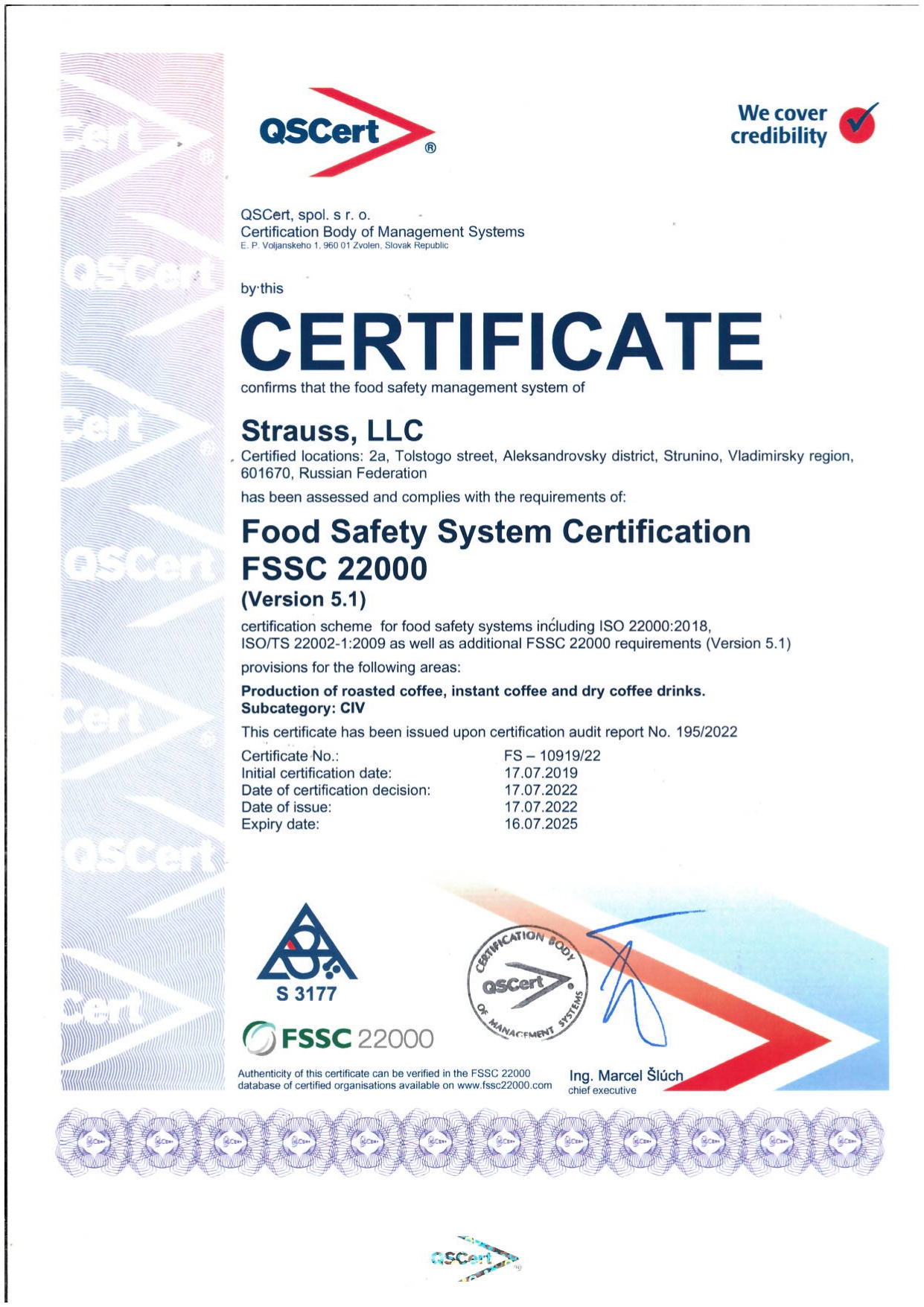 QSCert®

We cover credibility

QSCert, spol. s r. o.
Certification Body of Management Systems
E. P. Voljanskeho 1, 960 01 Zvolen, Slovak Republic

by this

CERTIFICATE

confirms that the food safety management system of

Strauss, LLC

Certified locations: 2a, Tolstogo street, Aleksandrovsky district, Strunino, Vladimirsky region, 601670, Russian Federation

has been assessed and complies with the requirements of:

Food Safety System Certification FSSC 22000
(Version 5.1)

certification scheme for food safety systems including ISO 22000:2018, ISO/TS 22002-1:2009 as well as additional FSSC 22000 requirements (Version 5.1)

provisions for the following areas:

Production of roasted coffee, instant coffee and dry coffee drinks.
Subcategory: CIV

This certificate has been issued upon certification audit report No. 195/2022

| Certificate No.: | FS – 10919/22 |
|---|---|
| Initial certification date: | 17.07.2019 |
| Date of certification decision: | 17.07.2022 |
| Date of issue: | 17.07.2022 |
| Expiry date: | 16.07.2025 |

S 3177

FSSC 22000

CERTIFICATION BODY QSCert OF MANAGEMENT SYSTEMS

Authenticity of this certificate can be verified in the FSSC 22000 database of certified organisations available on www.fssc22000.com

Ing. Marcel Šlúch
chief executive

QSCert